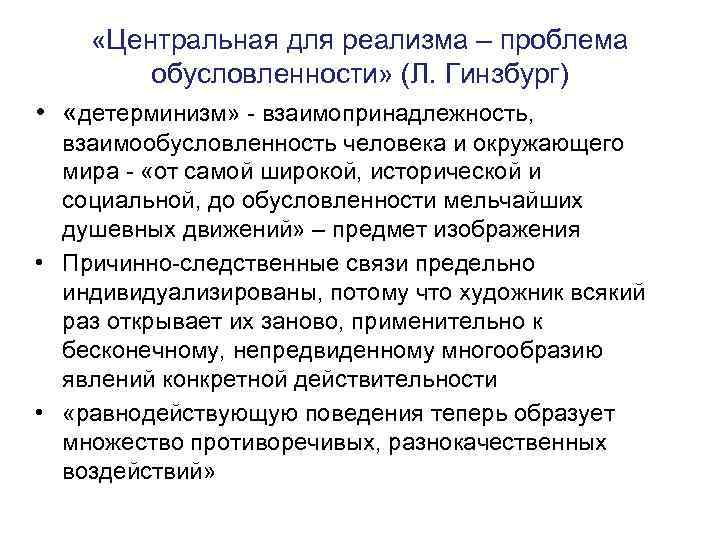 «Центральная для реализма – проблема обусловленности» (Л. Гинзбург)

• «детерминизм» - взаимопринадлежность, взаимообусловленность человека и окружающего мира - «от самой широкой, исторической и социальной, до обусловленности мельчайших душевных движений» – предмет изображения

• Причинно-следственные связи предельно индивидуализированы, потому что художник всякий раз открывает их заново, применительно к бесконечному, непредвиденному многообразию явлений конкретной действительности

• «равнодействующую поведения теперь образует множество противоречивых, разнокачественных воздействий»